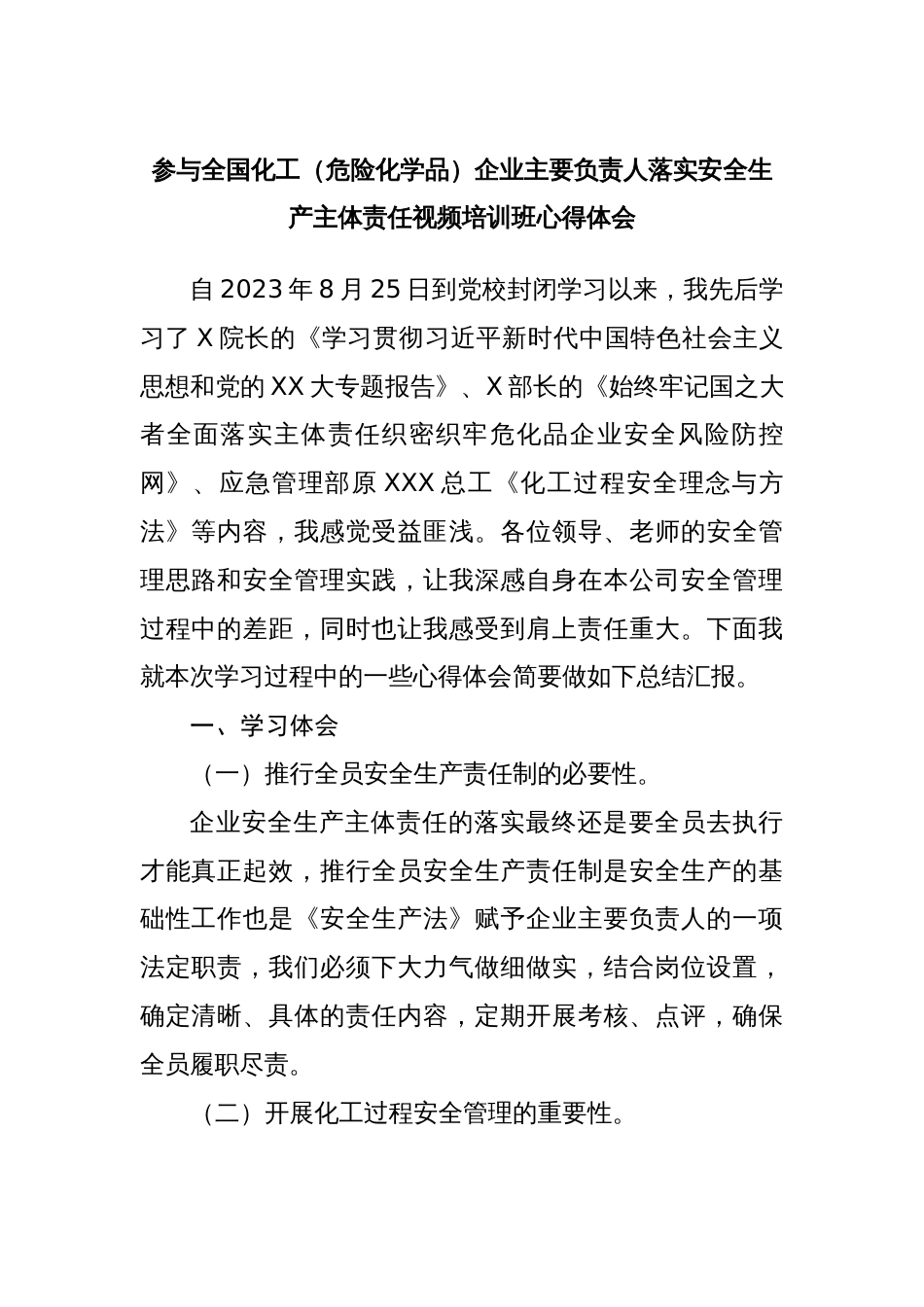 参与全国化工（危险化学品）企业主要负责人落实安全生产主体责任视频培训班心得体会

自2023年8月25日到党校封闭学习以来，我先后学习了X院长的《学习贯彻习近平新时代中国特色社会主义思想和党的XX大专题报告》、X部长的《始终牢记国之大者全面落实主体责任织密织牢危化品企业安全风险防控网》、应急管理部原XXX总工《化工过程安全理念与方法》等内容，我感觉受益匪浅。各位领导、老师的安全管理思路和安全管理实践，让我深感自身在本公司安全管理过程中的差距，同时也让我感受到肩上责任重大。下面我就本次学习过程中的一些心得体会简要做如下总结汇报。

一、学习体会

（一）推行全员安全生产责任制的必要性。

企业安全生产主体责任的落实最终还是要全员去执行才能真正起效，推行全员安全生产责任制是安全生产的基础性工作也是《安全生产法》赋予企业主要负责人的一项法定职责，我们必须下大力气做细做实，结合岗位设置，确定清晰、具体的责任内容，定期开展考核、点评，确保全员履职尽责。

（二）开展化工过程安全管理的重要性。